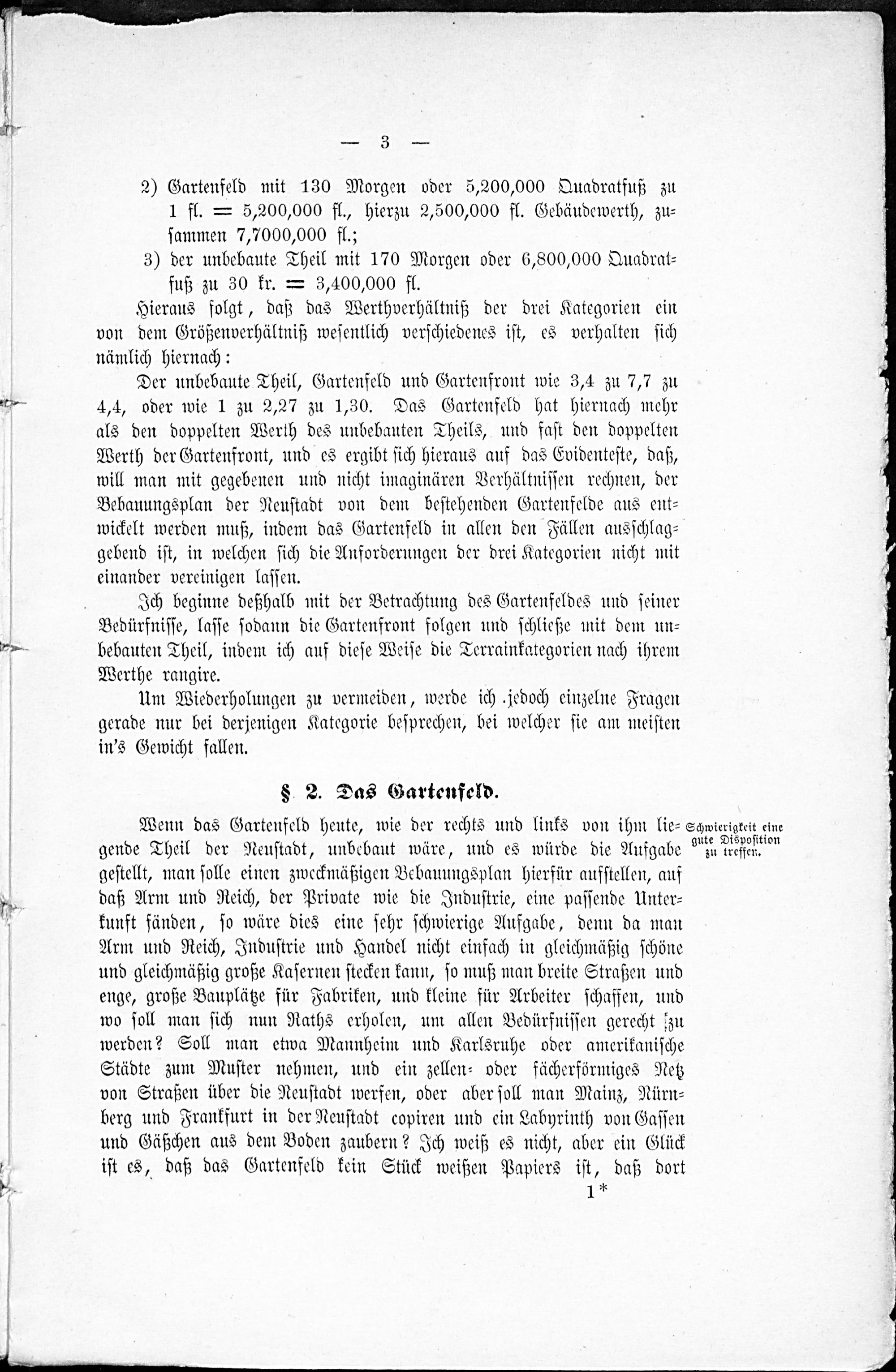 — 3 —

2) Gartenfeld mit 130 Morgen oder 5,200,000 Quadratfuß zu 1 fl. = 5,200,000 fl., hierzu 2,500,000 fl. Gebäudewerth, zusammen 7,7000,000 fl.;

3) der unbebaute Theil mit 170 Morgen oder 6,800,000 Quadratfuß zu 30 kr. = 3,400,000 fl.

Hieraus folgt, daß das Werthverhältniß der drei Kategorien ein von dem Größenverhältniß wesentlich verschiedenes ist, es verhalten sich nämlich hiernach:

Der unbebaute Theil, Gartenfeld und Gartenfront wie 3,4 zu 7,7 zu 4,4, oder wie 1 zu 2,27 zu 1,30. Das Gartenfeld hat hiernach mehr als den doppelten Werth des unbebauten Theils, und fast den doppelten Werth der Gartenfront, und es ergibt sich hieraus auf das Evidenteste, daß, will man mit gegebenen und nicht imaginären Verhältnissen rechnen, der Bebauungsplan der Neustadt von dem bestehenden Gartenfelde aus entwickelt werden muß, indem das Gartenfeld in allen den Fällen ausschlaggebend ist, in welchen sich die Anforderungen der drei Kategorien nicht mit einander vereinigen lassen.

Ich beginne deßhalb mit der Betrachtung des Gartenfeldes und seiner Bedürfnisse, lasse sodann die Gartenfront folgen und schließe mit dem unbebauten Theil, indem ich auf diese Weise die Terrainkategorien nach ihrem Werthe rangire.

Um Wiederholungen zu vermeiden, werde ich jedoch einzelne Fragen gerade nur bei derjenigen Kategorie besprechen, bei welcher sie am meisten in's Gewicht fallen.

§ 2. Das Gartenfeld.

Schwierigkeit eine gute Disposition zu treffen.

Wenn das Gartenfeld heute, wie der rechts und links von ihm liegende Theil der Neustadt, unbebaut wäre, und es würde die Aufgabe gestellt, man solle einen zweckmäßigen Bebauungsplan hierfür aufstellen, auf daß Arm und Reich, der Private wie die Industrie, eine passende Unterkunft fänden, so wäre dies eine sehr schwierige Aufgabe, denn da man Arm und Reich, Industrie und Handel nicht einfach in gleichmäßig schöne und gleichmäßig große Kasernen stecken kann, so muß man breite Straßen und enge, große Bauplätze für Fabriken, und kleine für Arbeiter schaffen, und wo soll man sich nun Raths erholen, um allen Bedürfnissen gerecht zu werden? Soll man etwa Mannheim und Karlsruhe oder amerikanische Städte zum Muster nehmen, und ein zellen- oder fächerförmiges Netz von Straßen über die Neustadt werfen, oder aber soll man Mainz, Nürnberg und Frankfurt in der Neustadt copiren und ein Labyrinth von Gassen und Gäßchen aus dem Boden zaubern? Ich weiß es nicht, aber ein Glück ist es, daß das Gartenfeld kein Stück weißen Papiers ist, daß dort

1*